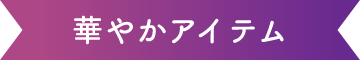 華やかアイテム